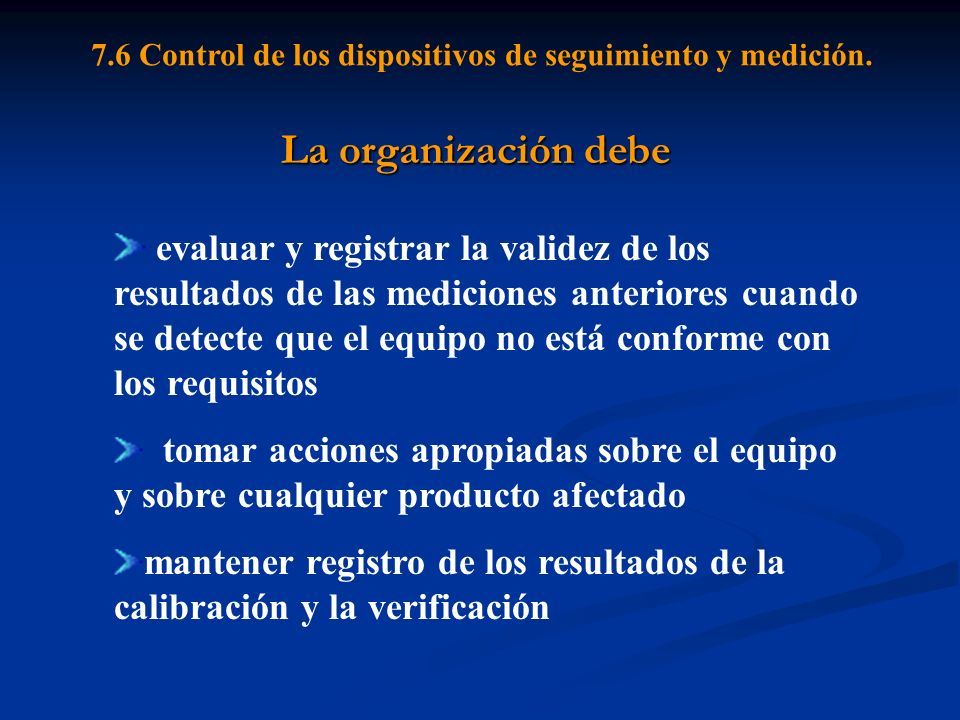 7.6 Control de los dispositivos de seguimiento y medición.

La organización debe

evaluar y registrar la validez de los resultados de las mediciones anteriores cuando se detecte que el equipo no está conforme con los requisitos

tomar acciones apropiadas sobre el equipo y sobre cualquier producto afectado

mantener registro de los resultados de la calibración y la verificación